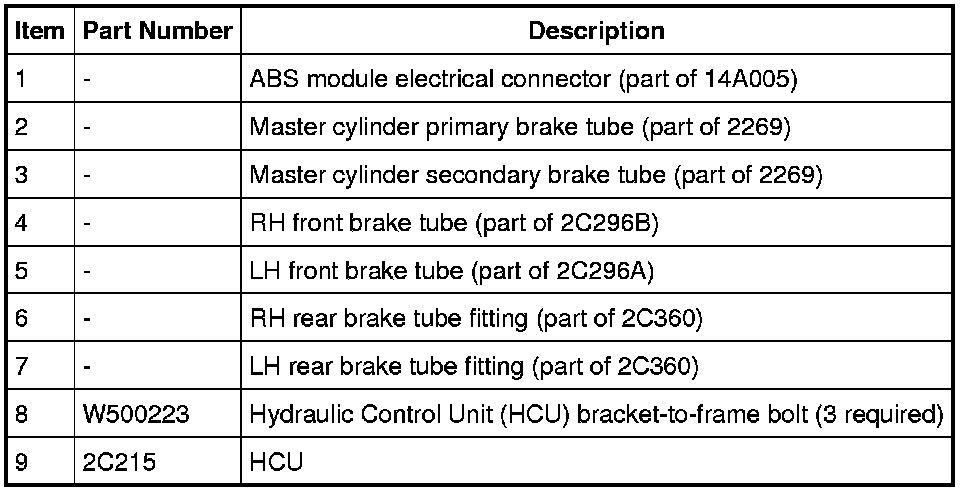 | Item | Part Number | Description |
|---|---|---|
| 1 | - | ABS module electrical connector (part of 14A005) |
| 2 | - | Master cylinder primary brake tube (part of 2269) |
| 3 | - | Master cylinder secondary brake tube (part of 2269) |
| 4 | - | RH front brake tube (part of 2C296B) |
| 5 | - | LH front brake tube (part of 2C296A) |
| 6 | - | RH rear brake tube fitting (part of 2C360) |
| 7 | - | LH rear brake tube fitting (part of 2C360) |
| 8 | W500223 | Hydraulic Control Unit (HCU) bracket-to-frame bolt (3 required) |
| 9 | 2C215 | HCU |